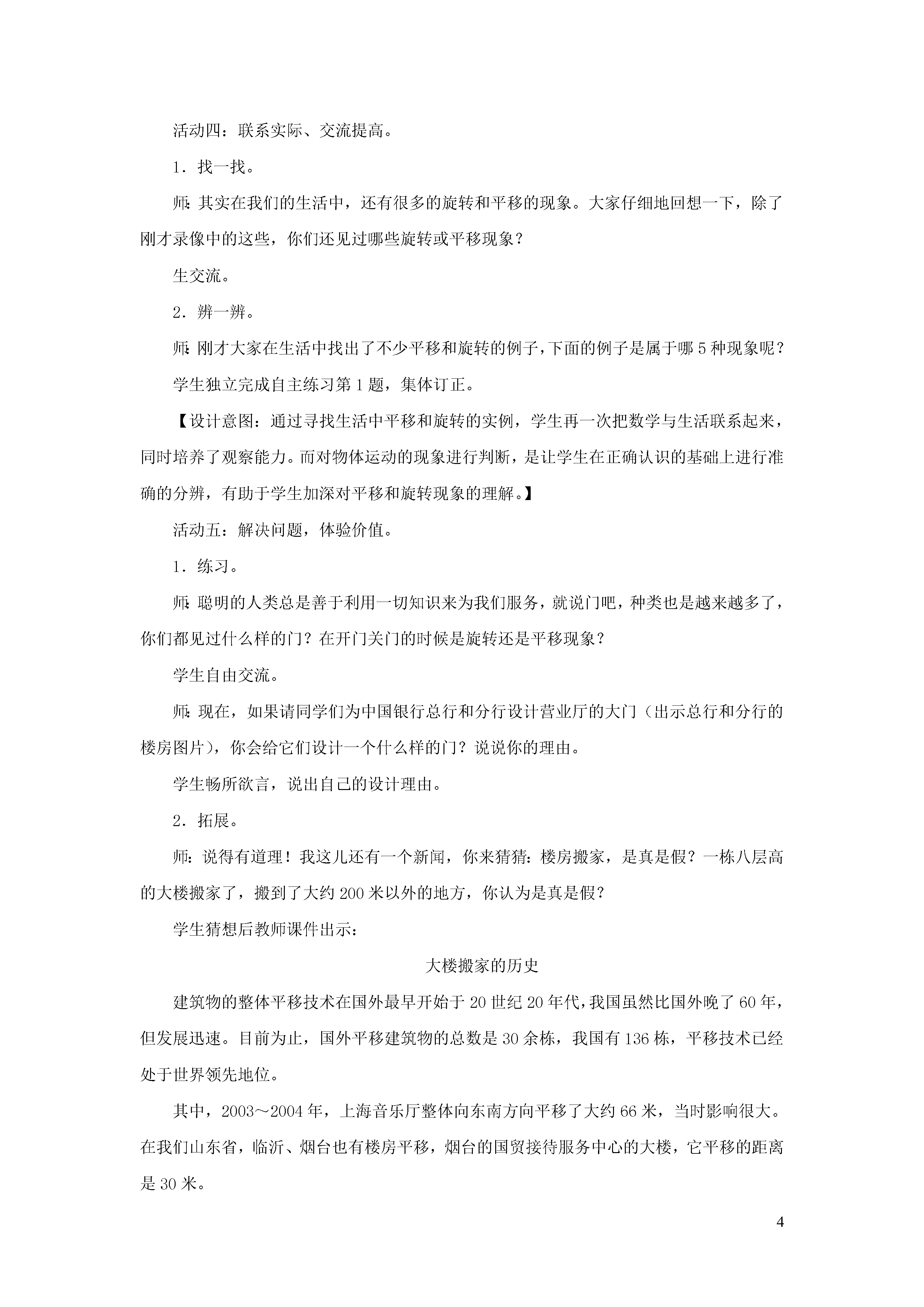 活动四：联系实际、交流提高。

1．找一找。

师：其实在我们的生活中，还有很多的旋转和平移的现象。大家仔细地回想一下，除了刚才录像中的这些，你们还见过哪些旋转或平移现象？

生交流。

2．辨一辨。

师：刚才大家在生活中找出了不少平移和旋转的例子，下面的例子是属于哪5种现象呢？

学生独立完成自主练习第1题，集体订正。

【设计意图：通过寻找生活中平移和旋转的实例，学生再一次把数学与生活联系起来，同时培养了观察能力。而对物体运动的现象进行判断，是让学生在正确认识的基础上进行准确的分辨，有助于学生加深对平移和旋转现象的理解。】

活动五：解决问题，体验价值。

1．练习。

师：聪明的人类总是善于利用一切知识来为我们服务，就说门吧，种类也是越来越多了，你们都见过什么样的门？在开门关门的时候是旋转还是平移现象？

学生自由交流。

师：现在，如果请同学们为中国银行总行和分行设计营业厅的大门（出示总行和分行的楼房图片），你会给它们设计一个什么样的门？说说你的理由。

学生畅所欲言，说出自己的设计理由。

2．拓展。

师：说得有道理！我这儿还有一个新闻，你来猜猜：楼房搬家，是真是假？一栋八层高的大楼搬家了，搬到了大约200米以外的地方，你认为是真是假？

学生猜想后教师课件出示：

大楼搬家的历史

建筑物的整体平移技术在国外最早开始于20世纪20年代，我国虽然比国外晚了60年，但发展迅速。目前为止，国外平移建筑物的总数是30余栋，我国有136栋，平移技术已经处于世界领先地位。

其中，2003～2004年，上海音乐厅整体向东南方向平移了大约66米，当时影响很大。在我们山东省，临沂、烟台也有楼房平移，烟台的国贸接待服务中心的大楼，它平移的距离是30米。

4